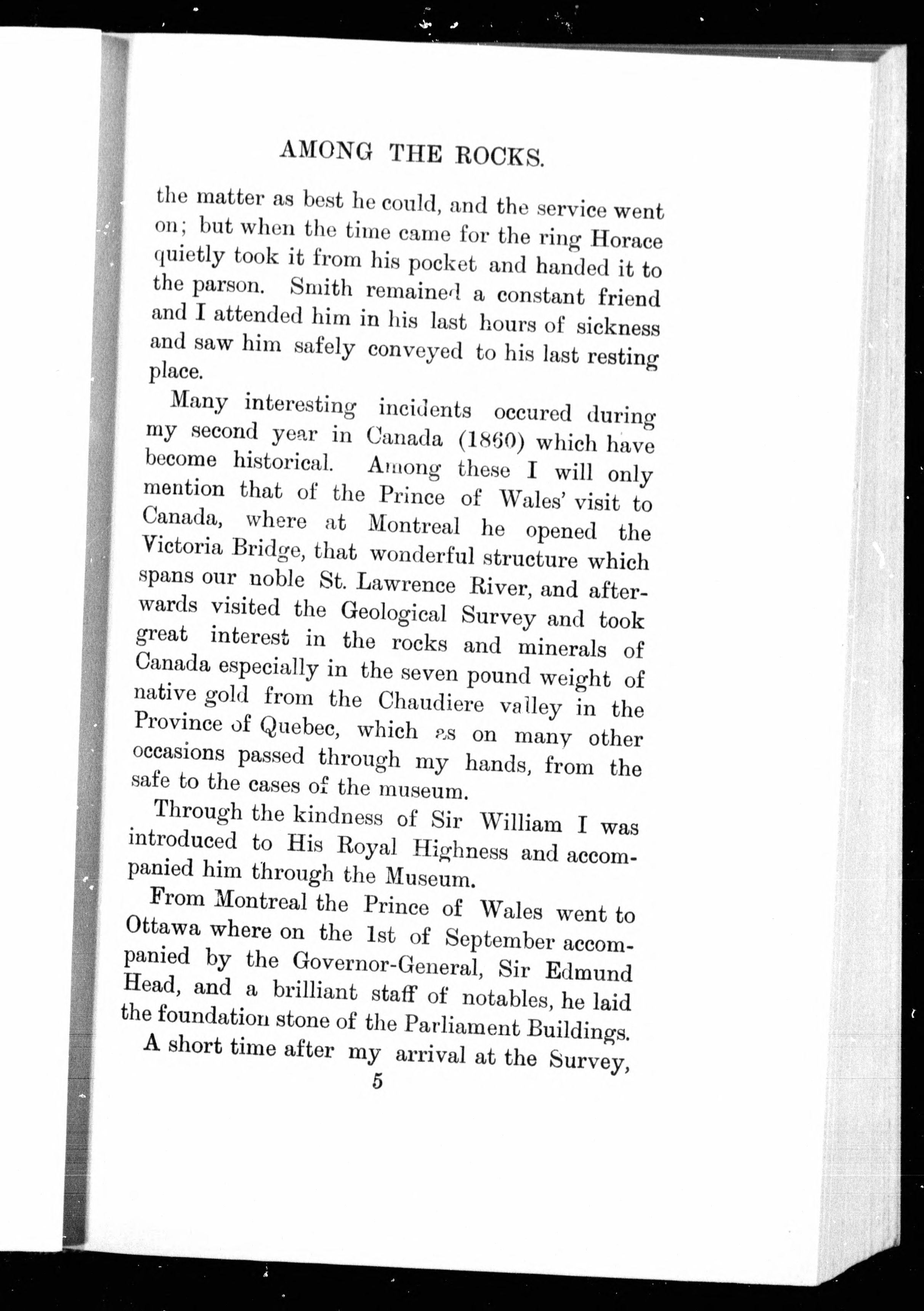 AMONG THE ROCKS.

the matter as best he could, and the service went on; but when the time came for the ring Horace quietly took it from his pocket and handed it to the parson. Smith remained a constant friend and I attended him in his last hours of sickness and saw him safely conveyed to his last resting place.

Many interesting incidents occured during my second year in Canada (1860) which have become historical. Among these I will only mention that of the Prince of Wales' visit to Canada, where at Montreal he opened the Victoria Bridge, that wonderful structure which spans our noble St. Lawrence River, and afterwards visited the Geological Survey and took great interest in the rocks and minerals of Canada especially in the seven pound weight of native gold from the Chaudiere valley in the Province of Quebec, which as on many other occasions passed through my hands, from the safe to the cases of the museum.

Through the kindness of Sir William I was introduced to His Royal Highness and accompanied him through the Museum.

From Montreal the Prince of Wales went to Ottawa where on the 1st of September accompanied by the Governor-General, Sir Edmund Head, and a brilliant staff of notables, he laid the foundation stone of the Parliament Buildings.

A short time after my arrival at the Survey,

5